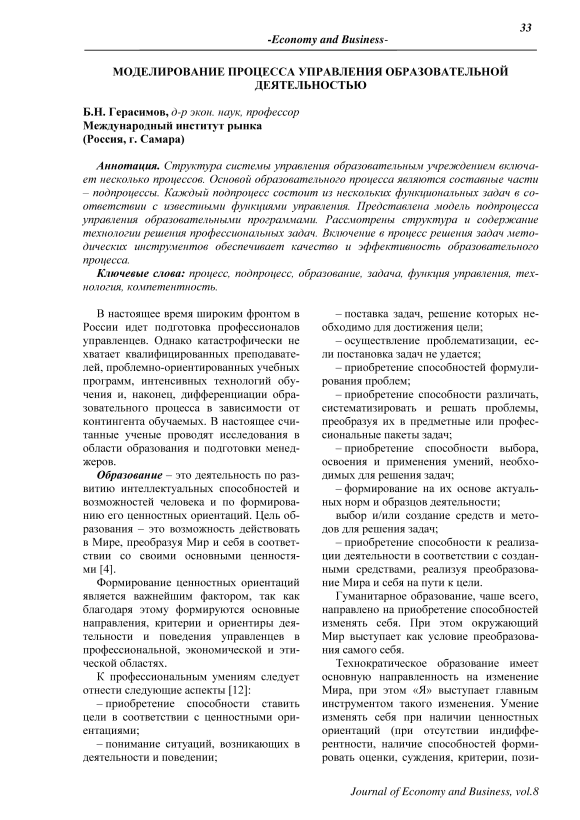 33

-Economy and Business-

МОДЕЛИРОВАНИЕ ПРОЦЕССА УПРАВЛЕНИЯ ОБРАЗОВАТЕЛЬНОЙ ДЕЯТЕЛЬНОСТЬЮ

Б.Н. Герасимов, д-р экон. наук, профессор
Международный институт рынка
(Россия, г. Самара)

Аннотация. Структура системы управления образовательным учреждением включает несколько процессов. Основой образовательного процесса являются составные части – подпроцессы. Каждый подпроцесс состоит из нескольких функциональных задач в соответствии с известными функциями управления. Представлена модель подпроцесса управления образовательными программами. Рассмотрены структура и содержание технологии решения профессиональных задач. Включение в процесс решения задач методических инструментов обеспечивает качество и эффективность образовательного процесса.

Ключевые слова: процесс, подпроцесс, образование, задача, функция управления, технология, компетентность.

В настоящее время широким фронтом в России идет подготовка профессионалов управленцев. Однако катастрофически не хватает квалифицированных преподавателей, проблемно-ориентированных учебных программ, интенсивных технологий обучения и, наконец, дифференциации образовательного процесса в зависимости от контингента обучаемых. В настоящее считанные ученые проводят исследования в области образования и подготовки менеджеров.

Образование – это деятельность по развитию интеллектуальных способностей и возможностей человека и по формированию его ценностных ориентаций. Цель образования – это возможность действовать в Мире, преобразуя Мир и себя в соответствии со своими основными ценностями [4].

Формирование ценностных ориентаций является важнейшим фактором, так как благодаря этому формируются основные направления, критерии и ориентиры деятельности и поведения управленцев в профессиональной, экономической и этической областях.

К профессиональным умениям следует отнести следующие аспекты [12]:

– приобретение способности ставить цели в соответствии с ценностными ориентациями;

– понимание ситуаций, возникающих в деятельности и поведении;

– поставка задач, решение которых необходимо для достижения цели;

– осуществление проблематизации, если постановка задач не удается;

– приобретение способностей формулирования проблем;

– приобретение способности различать, систематизировать и решать проблемы, преобразуя их в предметные или профессиональные пакеты задач;

– приобретение способности выбора, освоения и применения умений, необходимых для решения задач;

– формирование на их основе актуальных норм и образцов деятельности;

выбор и/или создание средств и методов для решения задач;

– приобретение способности к реализации деятельности в соответствии с созданными средствами, реализуя преобразование Мира и себя на пути к цели.

Гуманитарное образование, чаше всего, направлено на приобретение способностей изменять себя. При этом окружающий Мир выступает как условие преобразования самого себя.

Технократическое образование имеет основную направленность на изменение Мира, при этом «Я» выступает главным инструментом такого изменения. Умение изменять себя при наличии ценностных ориентаций (при отсутствии индифферентности, наличие способностей формировать оценки, суждения, критерии, пози-

Journal of Economy and Business, vol.8